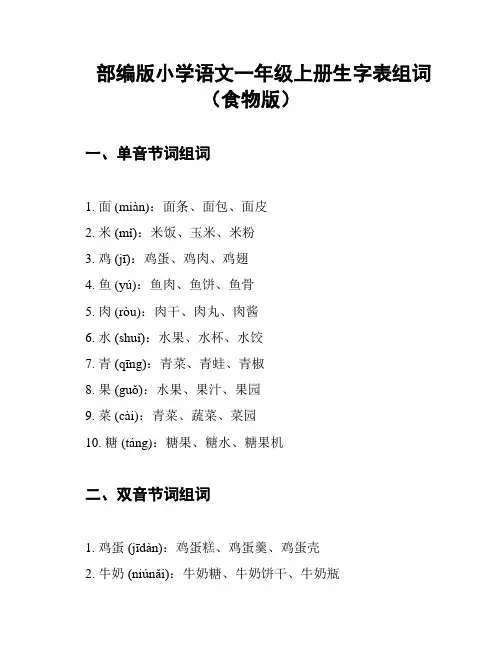 部编版小学语文一年级上册生字表组词（食物版）

一、单音节词组词

1. 面 (miàn)：面条、面包、面皮
2. 米 (mǐ)：米饭、玉米、米粉
3. 鸡 (jī)：鸡蛋、鸡肉、鸡翅
4. 鱼 (yú)：鱼肉、鱼饼、鱼骨
5. 肉 (ròu)：肉干、肉丸、肉酱
6. 水 (shuǐ)：水果、水杯、水饺
7. 青 (qīng)：青菜、青蛙、青椒
8. 果 (guǒ)：水果、果汁、果园
9. 菜 (cài)：青菜、蔬菜、菜园
10. 糖 (táng)：糖果、糖水、糖果机

二、双音节词组词

1. 鸡蛋 (jīdàn)：鸡蛋糕、鸡蛋羹、鸡蛋壳
2. 牛奶 (niúnǎi)：牛奶糖、牛奶饼干、牛奶瓶